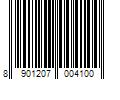 8 901207 004100